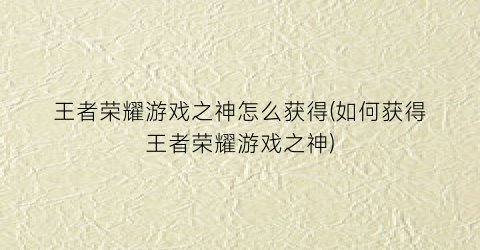 王者荣耀游戏之神怎么获得(如何获得王者荣耀游戏之神)